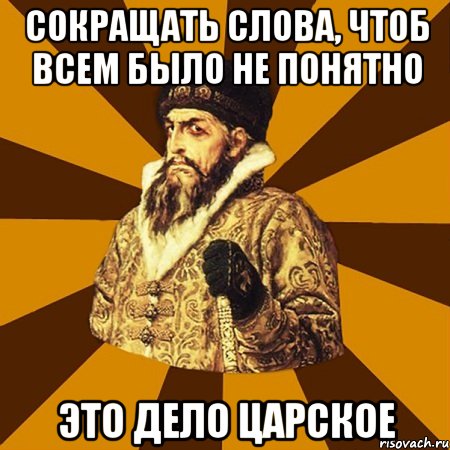 СОКРАЩАТЬ СЛОВА, ЧТОБ ВСЕМ БЫЛО НЕ ПОНЯТНО

ЭТО ДЕЛО ЦАРСКОЕ

risovach.ru